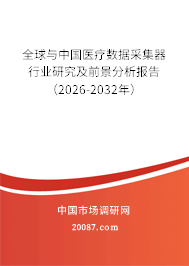 全球与中国医疗数据采集器行业研究及前景分析报告（2026-2032年）

中国市场调研网

20087.com